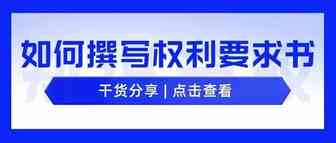 如何撰写权利要求书

干货分享 | 点击查看